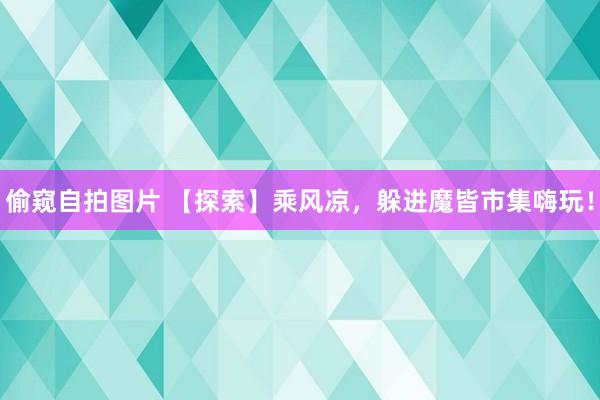 偷窥自拍图片 【探索】乘风凉，躲进魔皆市集嗨玩！